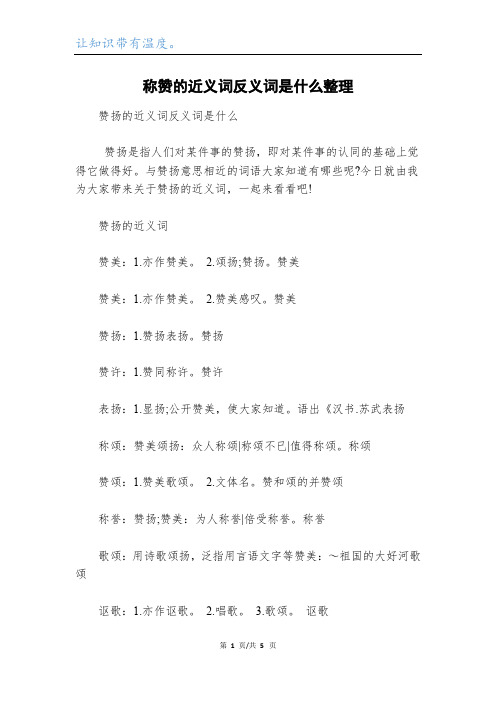 让知识带有温度。

称赞的近义词反义词是什么整理

赞扬的近义词反义词是什么

赞扬是指人们对某件事的赞扬，即对某件事的认同的基础上觉得它做得好。与赞扬意思相近的词语大家知道有哪些呢?今日就由我为大家带来关于赞扬的近义词，一起来看看吧!

赞扬的近义词

赞美：1.亦作赞美。 2.颂扬;赞扬。赞美

赞美：1.亦作赞美。 2.赞美感叹。赞美

赞扬：1.赞扬表扬。赞扬

赞许：1.赞同称许。赞许

表扬：1.显扬;公开赞美，使大家知道。语出《汉书.苏武表扬

称颂：赞美颂扬：众人称颂|称颂不已|值得称颂。称颂

赞颂：1.赞美歌颂。 2.文体名。赞和颂的并赞颂

称誉：赞扬;赞美：为人称誉|倍受称誉。称誉

歌颂：用诗歌颂扬，泛指用言语文字等赞美：～祖国的大好河歌颂

讴歌：1.亦作讴歌。 2.唱歌。 3.歌颂。 讴歌

第 1 页/共 5 页